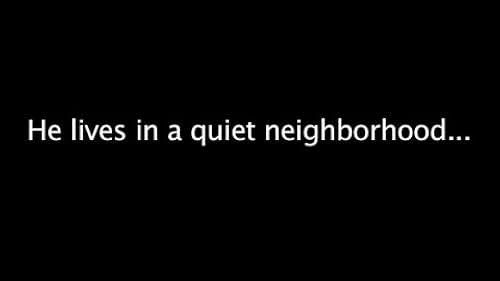 He lives in a quiet neighborhood...